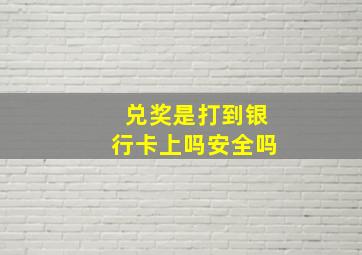 兑奖是打到银行卡上吗安全吗